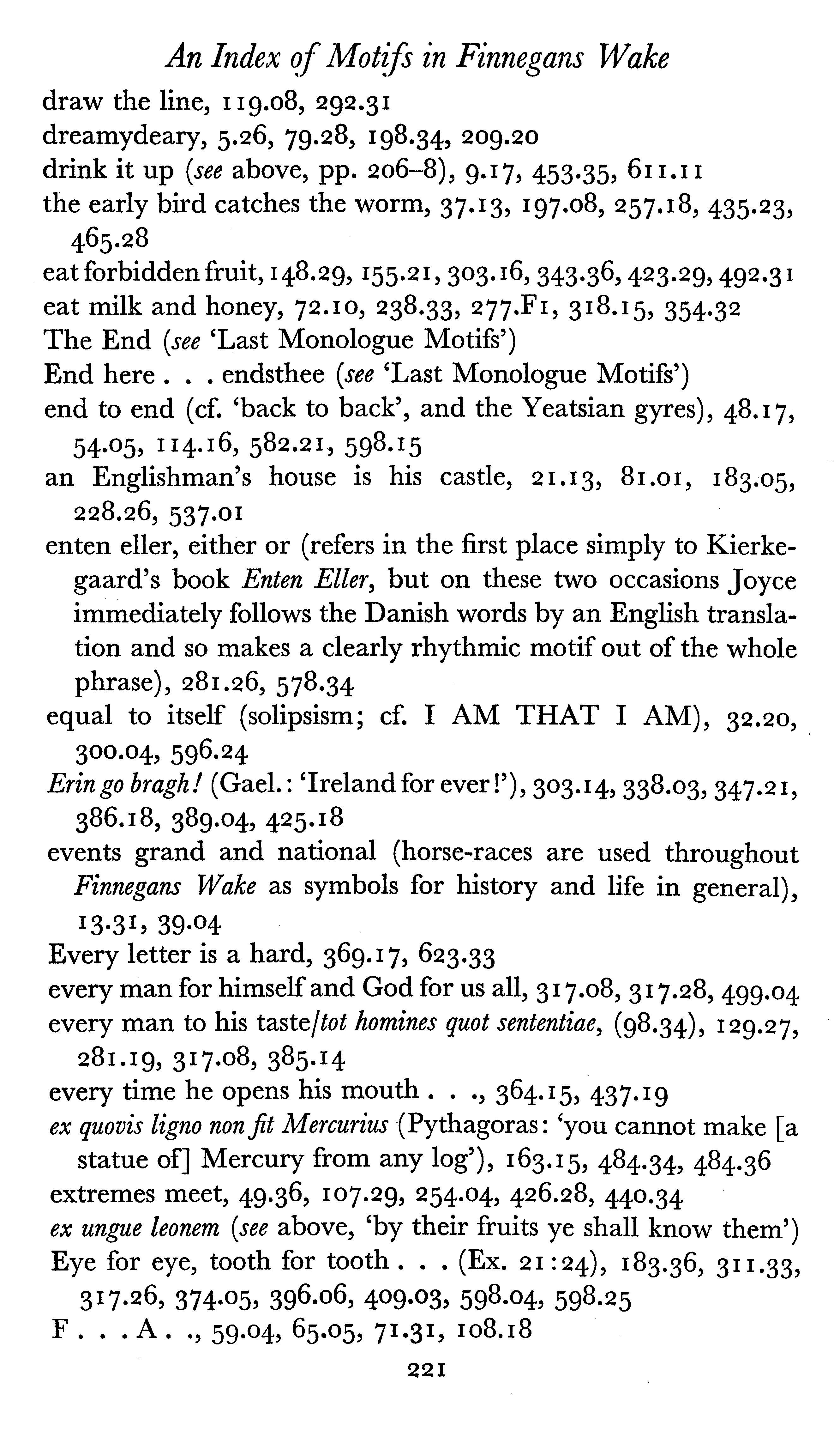 An Index of Motifs in Finnegans Wake

draw the line, 119.08, 292.31
dreamydeary, 5.26, 79.28, 198.34, 209.20
drink it up (see above, pp. 206–8), 9.17, 453.35, 611.11
the early bird catches the worm, 37.13, 197.08, 257.18, 435.23, 465.28
eat forbidden fruit, 148.29, 155.21, 303.16, 343.36, 423.29, 492.31
eat milk and honey, 72.10, 238.33, 277.F1, 318.15, 354.32
The End (see 'Last Monologue Motifs')
End here . . . endsthee (see 'Last Monologue Motifs')
end to end (cf. 'back to back', and the Yeatsian gyres), 48.17, 54.05, 114.16, 582.21, 598.15
an Englishman's house is his castle, 21.13, 81.01, 183.05, 228.26, 537.01
enten eller, either or (refers in the first place simply to Kierkegaard's book Enten Eller, but on these two occasions Joyce immediately follows the Danish words by an English translation and so makes a clearly rhythmic motif out of the whole phrase), 281.26, 578.34
equal to itself (solipsism; cf. I AM THAT I AM), 32.20, 300.04, 596.24
Erin go bragh! (Gael.: 'Ireland for ever!'), 303.14, 338.03, 347.21, 386.18, 389.04, 425.18
events grand and national (horse-races are used throughout Finnegans Wake as symbols for history and life in general), 13.31, 39.04
Every letter is a hard, 369.17, 623.33
every man for himself and God for us all, 317.08, 317.28, 499.04
every man to his taste/tot homines quot sententiae, (98.34), 129.27, 281.19, 317.08, 385.14
every time he opens his mouth . . ., 364.15, 437.19
ex quovis ligno non fit Mercurius (Pythagoras: 'you cannot make [a statue of] Mercury from any log'), 163.15, 484.34, 484.36
extremes meet, 49.36, 107.29, 254.04, 426.28, 440.34
ex ungue leonem (see above, 'by their fruits ye shall know them')
Eye for eye, tooth for tooth . . . (Ex. 21:24), 183.36, 311.33, 317.26, 374.05, 396.06, 409.03, 598.04, 598.25
F . . . A . ., 59.04, 65.05, 71.31, 108.18

221